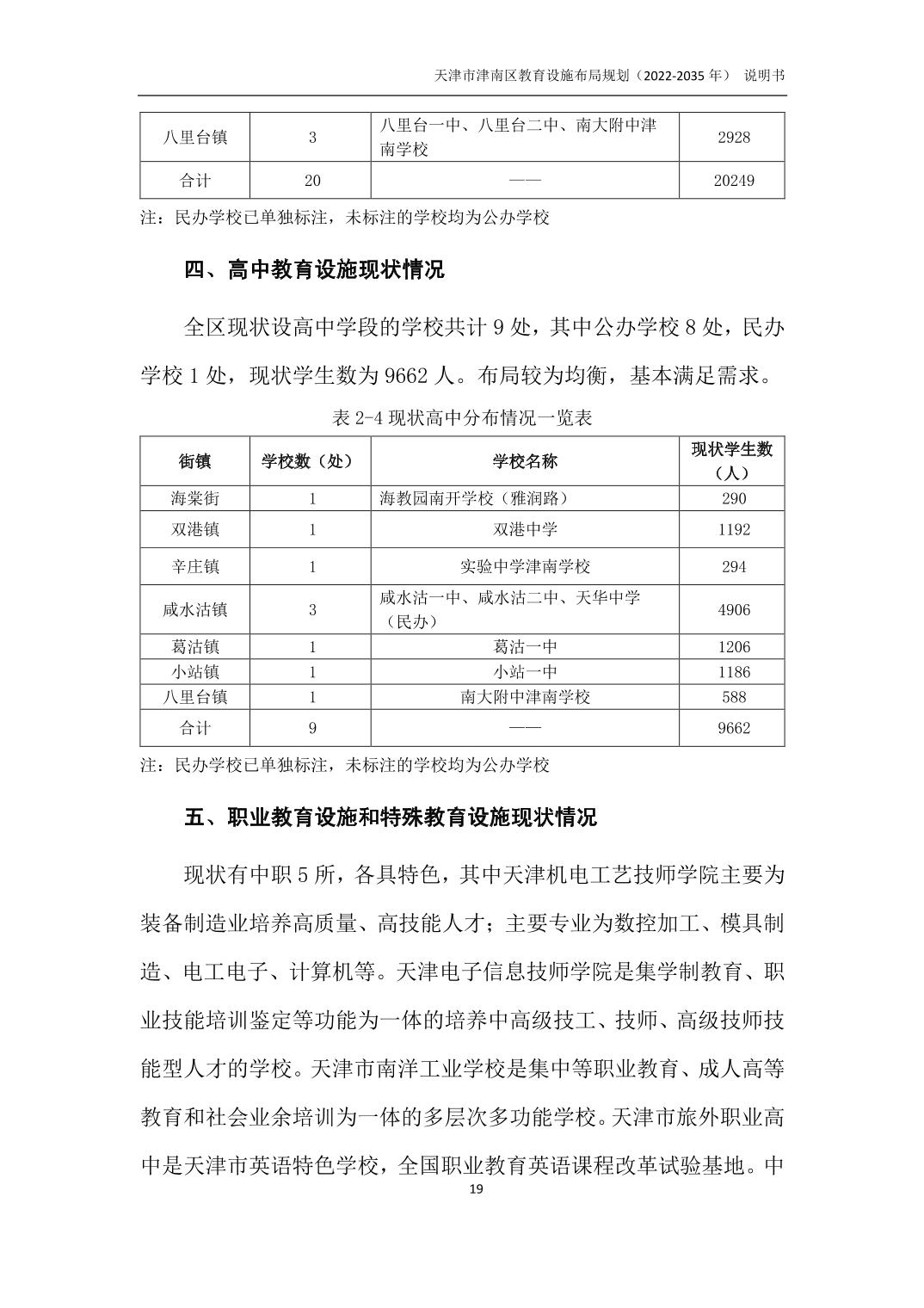 天津市津南区教育设施布局规划（2022-2035 年） 说明书

| 八里台镇 | 3 | 八里台一中、八里台二中、南大附中津南学校 | 2928 |
|---|---|---|---|
| 合计 | 20 | —— | 20249 |

注：民办学校已单独标注，未标注的学校均为公办学校

四、高中教育设施现状情况

全区现状设高中学段的学校共计 9 处，其中公办学校 8 处，民办学校 1 处，现状学生数为 9662 人。布局较为均衡，基本满足需求。

表 2-4 现状高中分布情况一览表

| 街镇 | 学校数（处） | 学校名称 | 现状学生数（人） |
|---|---|---|---|
| 海棠街 | 1 | 海教园南开学校（雅润路） | 290 |
| 双港镇 | 1 | 双港中学 | 1192 |
| 辛庄镇 | 1 | 实验中学津南学校 | 294 |
| 咸水沽镇 | 3 | 咸水沽一中、咸水沽二中、天华中学（民办） | 4906 |
| 葛沽镇 | 1 | 葛沽一中 | 1206 |
| 小站镇 | 1 | 小站一中 | 1186 |
| 八里台镇 | 1 | 南大附中津南学校 | 588 |
| 合计 | 9 | —— | 9662 |

注：民办学校已单独标注，未标注的学校均为公办学校

五、职业教育设施和特殊教育设施现状情况

现状有中职 5 所，各具特色，其中天津机电工艺技师学院主要为装备制造业培养高质量、高技能人才；主要专业为数控加工、模具制造、电工电子、计算机等。天津电子信息技师学院是集学制教育、职业技能培训鉴定等功能为一体的培养中高级技工、技师、高级技师技能型人才的学校。天津市南洋工业学校是集中等职业教育、成人高等教育和社会业余培训为一体的多层次多功能学校。天津市旅外职业高中是天津市英语特色学校，全国职业教育英语课程改革试验基地。中

19